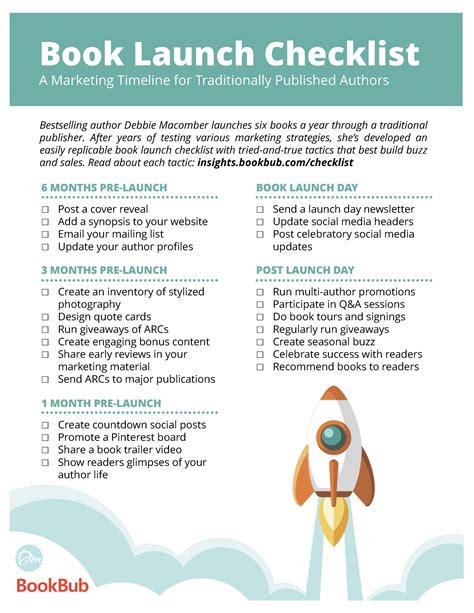 Book Launch Checklist

A Marketing Timeline for Traditionally Published Authors

Bestselling author Debbie Macomber launches six books a year through a traditional publisher. After years of testing various marketing strategies, she's developed an easily replicable book launch checklist with tried-and-true tactics that best build buzz and sales. Read about each tactic: insights.bookbub.com/checklist

6 MONTHS PRE-LAUNCH

☐ Post a cover reveal
☐ Add a synopsis to your website
☐ Email your mailing list
☐ Update your author profiles

3 MONTHS PRE-LAUNCH

☐ Create an inventory of stylized photography
☐ Design quote cards
☐ Run giveaways of ARCs
☐ Create engaging bonus content
☐ Share early reviews in your marketing material
☐ Send ARCs to major publications

1 MONTH PRE-LAUNCH

☐ Create countdown social posts
☐ Promote a Pinterest board
☐ Share a book trailer video
☐ Show readers glimpses of your author life

BOOK LAUNCH DAY

☐ Send a launch day newsletter
☐ Update social media headers
☐ Post celebratory social media updates

POST LAUNCH DAY

☐ Run multi-author promotions
☐ Participate in Q&A sessions
☐ Do book tours and signings
☐ Regularly run giveaways
☐ Create seasonal buzz
☐ Celebrate success with readers
☐ Recommend books to readers

Dm

BookBub